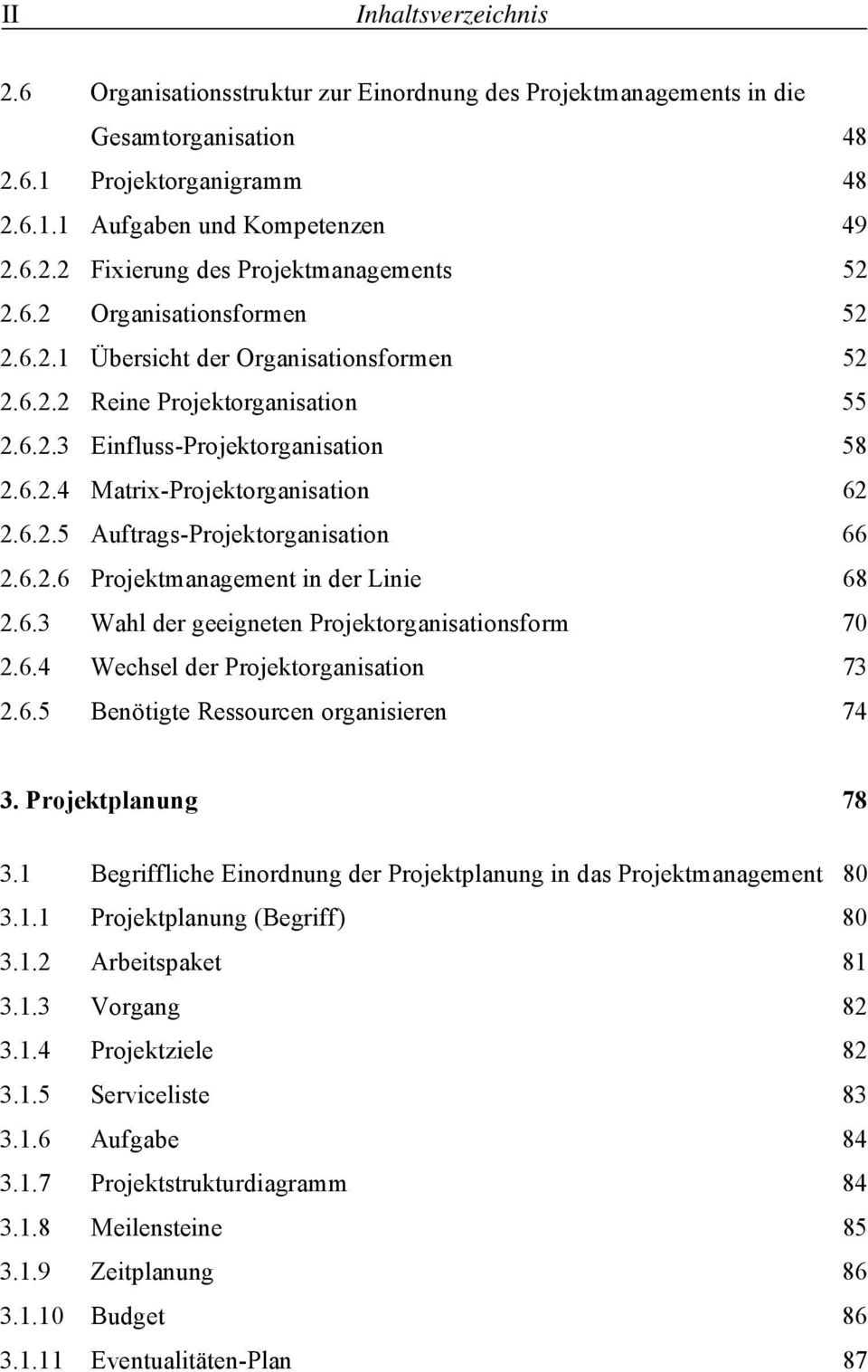 II Inhaltsverzeichnis

2.6 Organisationsstruktur zur Einordnung des Projektmanagements in die Gesamtorganisation 48
2.6.1 Projektorganigramm 48
2.6.1.1 Aufgaben und Kompetenzen 49
2.6.2.2 Fixierung des Projektmanagements 52
2.6.2 Organisationsformen 52
2.6.2.1 Übersicht der Organisationsformen 52
2.6.2.2 Reine Projektorganisation 55
2.6.2.3 Einfluss-Projektorganisation 58
2.6.2.4 Matrix-Projektorganisation 62
2.6.2.5 Auftrags-Projektorganisation 66
2.6.2.6 Projektmanagement in der Linie 68
2.6.3 Wahl der geeigneten Projektorganisationsform 70
2.6.4 Wechsel der Projektorganisation 73
2.6.5 Benötigte Ressourcen organisieren 74

3. Projektplanung 78

3.1 Begriffliche Einordnung der Projektplanung in das Projektmanagement 80
3.1.1 Projektplanung (Begriff) 80
3.1.2 Arbeitspaket 81
3.1.3 Vorgang 82
3.1.4 Projektziele 82
3.1.5 Serviceliste 83
3.1.6 Aufgabe 84
3.1.7 Projektstrukturdiagramm 84
3.1.8 Meilensteine 85
3.1.9 Zeitplanung 86
3.1.10 Budget 86
3.1.11 Eventualitäten-Plan 87